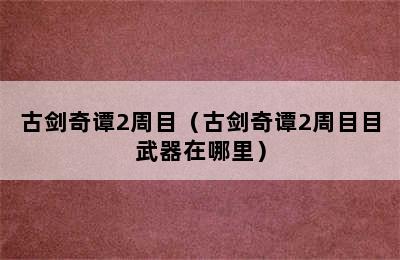 古剑奇谭2周目（古剑奇谭2周目目武器在哪里）